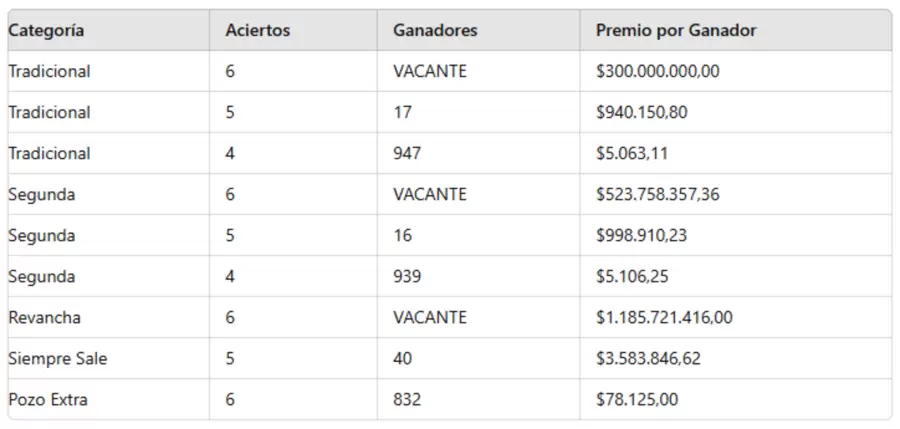 | Categoría | Aciertos | Ganadores | Premio por Ganador |
|---|---|---|---|
| Tradicional | 6 | VACANTE | \$300.000.000,00 |
| Tradicional | 5 | 17 | \$940.150,80 |
| Tradicional | 4 | 947 | \$5.063,11 |
| Segunda | 6 | VACANTE | \$523.758.357,36 |
| Segunda | 5 | 16 | \$998.910,23 |
| Segunda | 4 | 939 | \$5.106,25 |
| Revancha | 6 | VACANTE | \$1.185.721.416,00 |
| Siempre Sale | 5 | 40 | \$3.583.846,62 |
| Pozo Extra | 6 | 832 | \$78.125,00 |